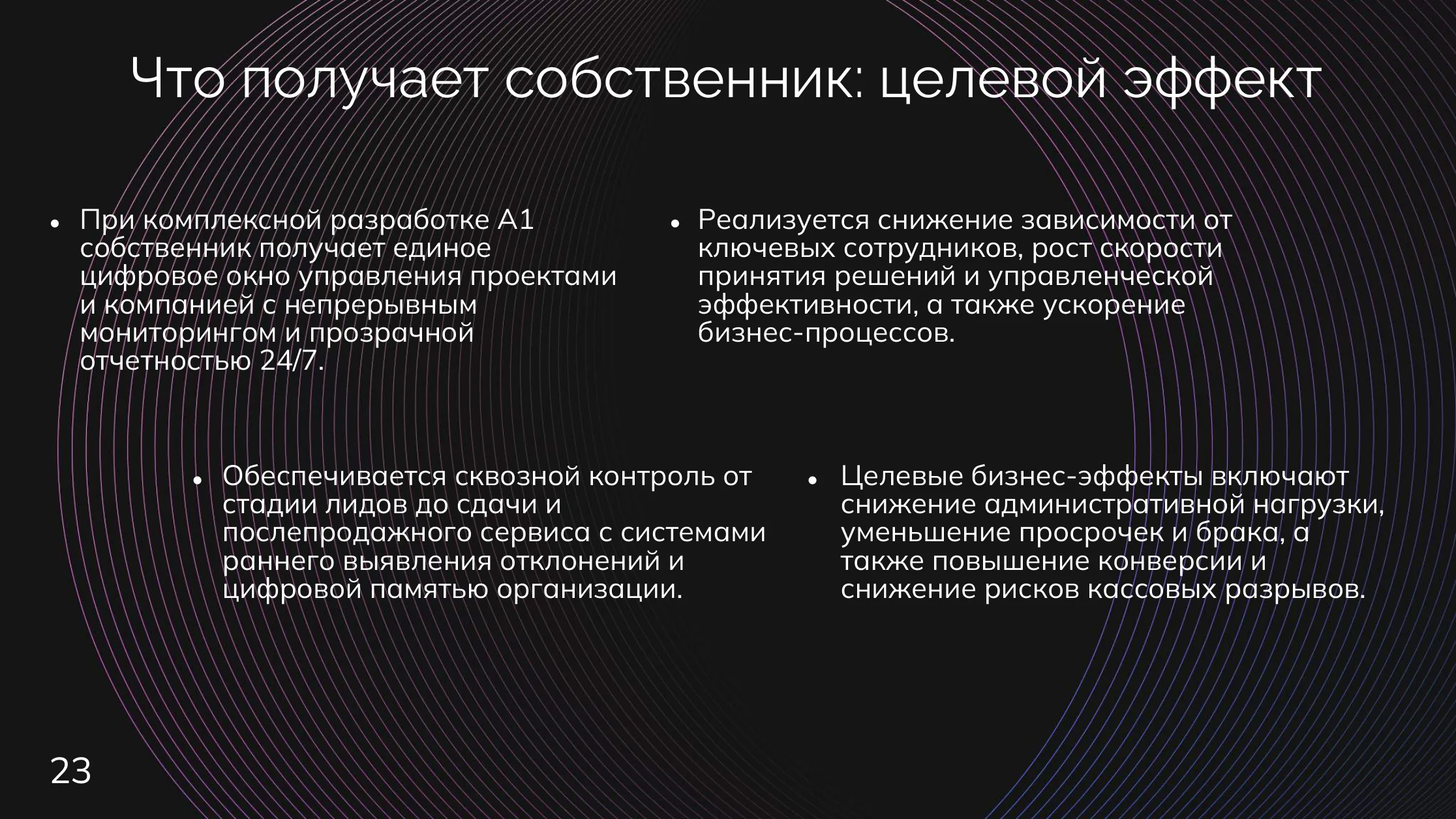 Что получает собственник: целевой эффект

• При комплексной разработке А1 собственник получает единое цифровое окно управления проектами и компанией с непрерывным мониторингом и прозрачной отчетностью 24/7.

• Реализуется снижение зависимости от ключевых сотрудников, рост скорости принятия решений и управленческой эффективности, а также ускорение бизнес-процессов.

• Обеспечивается сквозной контроль от стадии лидов до сдачи и послепродажного сервиса с системами раннего выявления отклонений и цифровой памятью организации.

• Целевые бизнес-эффекты включают снижение административной нагрузки, уменьшение просрочек и брака, а также повышение конверсии и снижение рисков кассовых разрывов.

23